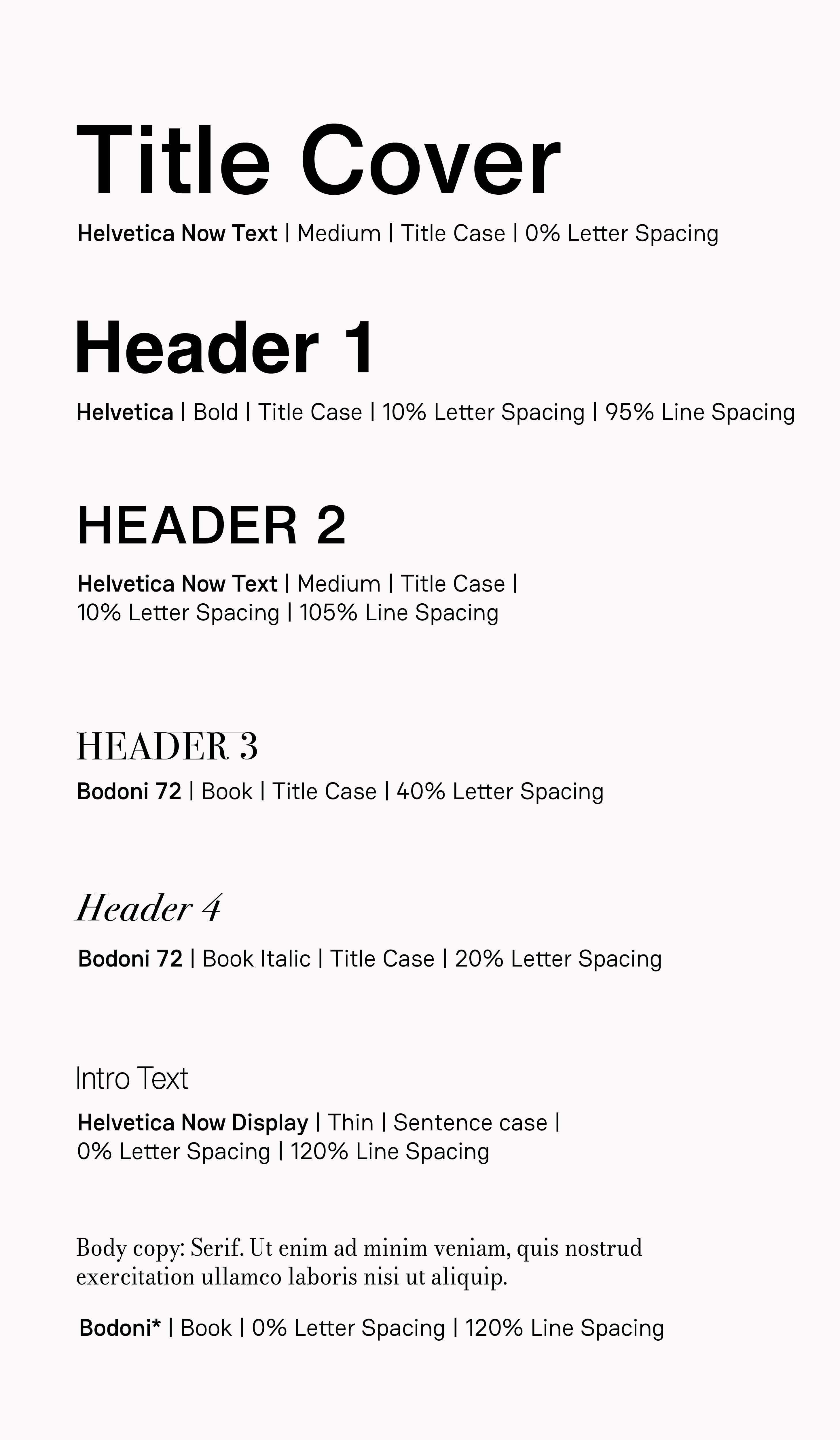 Title Cover

Helvetica Now Text | Medium | Title Case | 0% Letter Spacing

Header 1

Helvetica | Bold | Title Case | 10% Letter Spacing | 95% Line Spacing

HEADER 2

Helvetica Now Text | Medium | Title Case | 10% Letter Spacing | 105% Line Spacing

HEADER 3

Bodoni 72 | Book | Title Case | 40% Letter Spacing

Header 4

Bodoni 72 | Book Italic | Title Case | 20% Letter Spacing

Intro Text

Helvetica Now Display | Thin | Sentence case | 0% Letter Spacing | 120% Line Spacing

Body copy: Serif. Ut enim ad minim veniam, quis nostrud exercitation ullamco laboris nisi ut aliquip.

Bodoni* | Book | 0% Letter Spacing | 120% Line Spacing